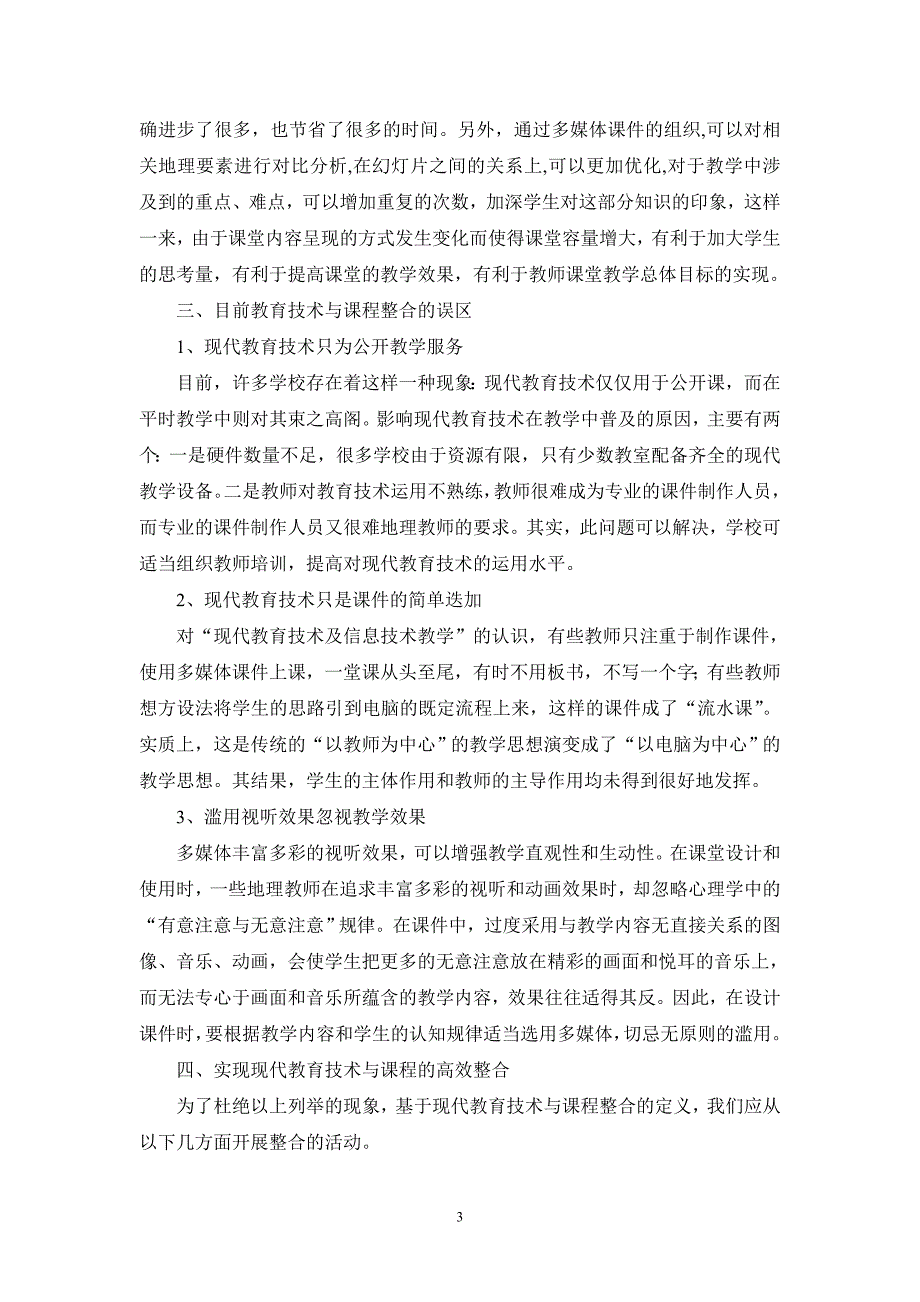 确进步了很多，也节省了很多的时间。另外，通过多媒体课件的组织,可以对相关地理要素进行对比分析,在幻灯片之间的关系上,可以更加优化,对于教学中涉及到的重点、难点，可以增加重复的次数，加深学生对这部分知识的印象，这样一来，由于课堂内容呈现的方式发生变化而使得课堂容量增大，有利于加大学生的思考量，有利于提高课堂的教学效果，有利于教师课堂教学总体目标的实现。

三、目前教育技术与课程整合的误区

1、现代教育技术只为公开教学服务

目前，许多学校存在着这样一种现象:现代教育技术仅仅用于公开课，而在平时教学中则对其束之高阁。影响现代教育技术在教学中普及的原因，主要有两个:一是硬件数量不足，很多学校由于资源有限，只有少数教室配备齐全的现代教学设备。二是教师对教育技术运用不熟练，教师很难成为专业的课件制作人员，而专业的课件制作人员又很难地理教师的要求。其实，此问题可以解决，学校可适当组织教师培训，提高对现代教育技术的运用水平。

2、现代教育技术只是课件的简单迭加

对“现代教育技术及信息技术教学”的认识，有些教师只注重于制作课件，使用多媒体课件上课，一堂课从头至尾，有时不用板书，不写一个字;有些教师想方设法将学生的思路引到电脑的既定流程上来，这样的课件成了“流水课”。实质上，这是传统的“以教师为中心”的教学思想演变成了“以电脑为中心”的教学思想。其结果，学生的主体作用和教师的主导作用均未得到很好地发挥。

3、滥用视听效果忽视教学效果

多媒体丰富多彩的视听效果，可以增强教学直观性和生动性。在课堂设计和使用时，一些地理教师在追求丰富多彩的视听和动画效果时，却忽略心理学中的“有意注意与无意注意”规律。在课件中，过度采用与教学内容无直接关系的图像、音乐、动画，会使学生把更多的无意注意放在精彩的画面和悦耳的音乐上，而无法专心于画面和音乐所蕴含的教学内容，效果往往适得其反。因此，在设计课件时，要根据教学内容和学生的认知规律适当选用多媒体，切忌无原则的滥用。

四、实现现代教育技术与课程的高效整合

为了杜绝以上列举的现象，基于现代教育技术与课程整合的定义，我们应从以下几方面开展整合的活动。

3